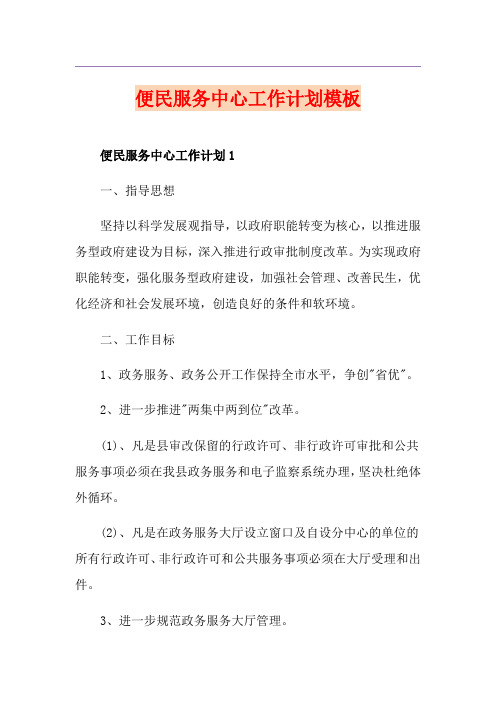 便民服务中心工作计划模板

便民服务中心工作计划1

一、指导思想

坚持以科学发展观指导，以政府职能转变为核心，以推进服务型政府建设为目标，深入推进行政审批制度改革。为实现政府职能转变，强化服务型政府建设，加强社会管理、改善民生，优化经济和社会发展环境，创造良好的条件和软环境。

二、工作目标

1、政务服务、政务公开工作保持全市水平，争创"省优"。

2、进一步推进"两集中两到位"改革。

(1)、凡是县审改保留的行政许可、非行政许可审批和公共服务事项必须在我县政务服务和电子监察系统办理，坚决杜绝体外循环。

(2)、凡是在政务服务大厅设立窗口及自设分中心的单位的所有行政许可、非行政许可和公共服务事项必须在大厅受理和出件。

3、进一步规范政务服务大厅管理。